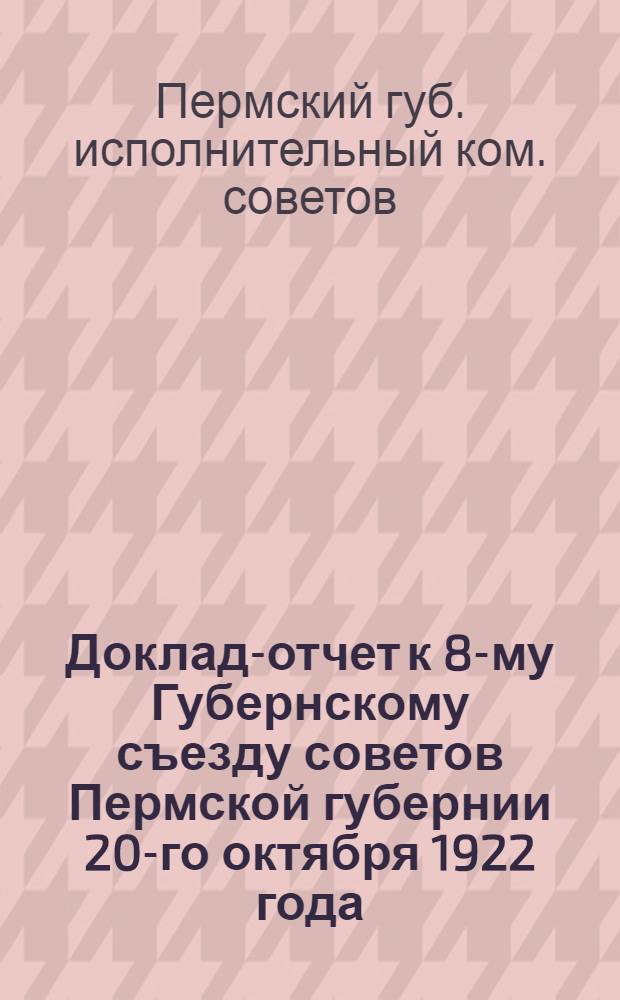 Пермский губ. исполнительный ком. советов

Доклад-отчет к 8-му Губернскому съезду советов Пермской губернии 20-го октября 1922 года